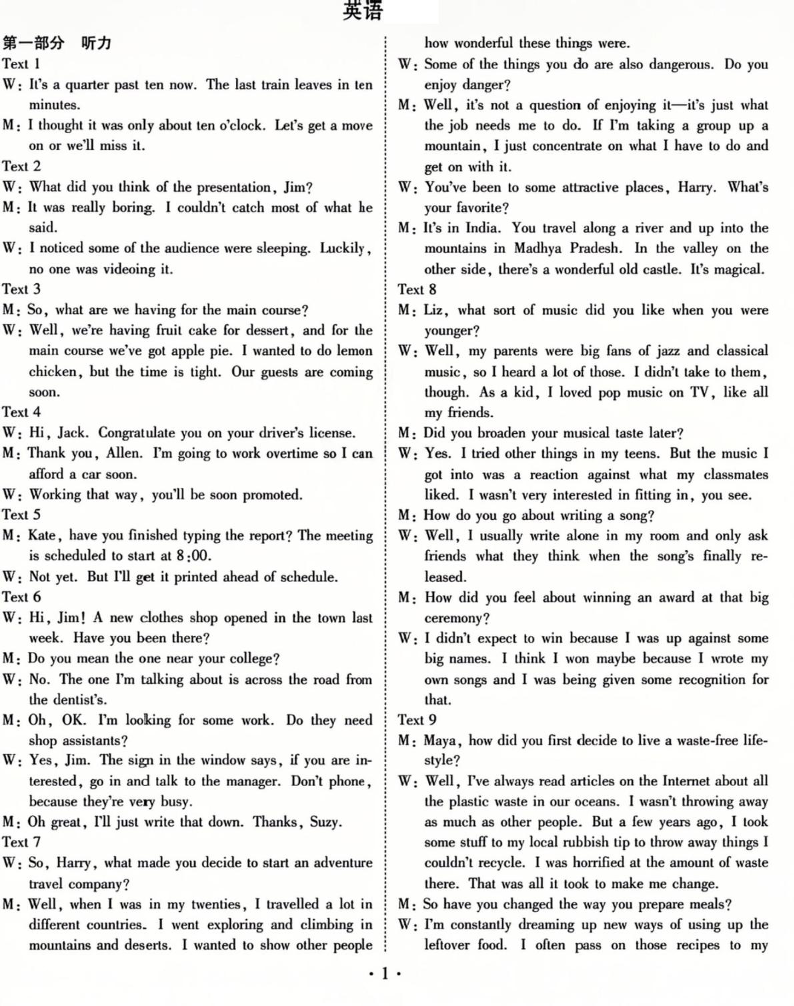 英语

第一部分 听力

Text 1

W: It's a quarter past ten now. The last train leaves in ten minutes.

M: I thought it was only about ten o'clock. Let's get a move on or we'll miss it.

Text 2

W: What did you think of the presentation, Jim?

M: It was really boring. I couldn't catch most of what he said.

W: I noticed some of the audience were sleeping. Luckily, no one was videoing it.

Text 3

M: So, what are we having for the main course?

W: Well, we're having fruit cake for dessert, and for the main course we've got apple pie. I wanted to do lemon chicken, but the time is tight. Our guests are coming soon.

Text 4

W: Hi, Jack. Congratulate you on your driver's license.

M: Thank you, Allen. I'm going to work overtime so I can afford a car soon.

W: Working that way, you'll be soon promoted.

Text 5

M: Kate, have you finished typing the report? The meeting is scheduled to start at 8:00.

W: Not yet. But I'll get it printed ahead of schedule.

Text 6

W: Hi, Jim! A new clothes shop opened in the town last week. Have you been there?

M: Do you mean the one near your college?

W: No. The one I'm talking about is across the road from the dentist's.

M: Oh, OK. I'm looking for some work. Do they need shop assistants?

W: Yes, Jim. The sign in the window says, if you are interested, go in and talk to the manager. Don't phone, because they're very busy.

M: Oh great, I'll just write that down. Thanks, Suzy.

Text 7

W: So, Harry, what made you decide to start an adventure travel company?

M: Well, when I was in my twenties, I travelled a lot in different countries. I went exploring and climbing in mountains and deserts. I wanted to show other people how wonderful these things were.

W: Some of the things you do are also dangerous. Do you enjoy danger?

M: Well, it's not a question of enjoying it—it's just what the job needs me to do. If I'm taking a group up a mountain, I just concentrate on what I have to do and get on with it.

W: You've been to some attractive places, Harry. What's your favorite?

M: It's in India. You travel along a river and up into the mountains in Madhya Pradesh. In the valley on the other side, there's a wonderful old castle. It's magical.

Text 8

M: Liz, what sort of music did you like when you were younger?

W: Well, my parents were big fans of jazz and classical music, so I heard a lot of those. I didn't take to them, though. As a kid, I loved pop music on TV, like all my friends.

M: Did you broaden your musical taste later?

W: Yes. I tried other things in my teens. But the music I got into was a reaction against what my classmates liked. I wasn't very interested in fitting in, you see.

M: How do you go about writing a song?

W: Well, I usually write alone in my room and only ask friends what they think when the song's finally released.

M: How did you feel about winning an award at that big ceremony?

W: I didn't expect to win because I was up against some big names. I think I won maybe because I wrote my own songs and I was being given some recognition for that.

Text 9

M: Maya, how did you first decide to live a waste-free lifestyle?

W: Well, I've always read articles on the Internet about all the plastic waste in our oceans. I wasn't throwing away as much as other people. But a few years ago, I took some stuff to my local rubbish tip to throw away things I couldn't recycle. I was horrified at the amount of waste there. That was all it took to make me change.

M: So have you changed the way you prepare meals?

W: I'm constantly dreaming up new ways of using up the leftover food. I often pass on those recipes to my

· 1 ·